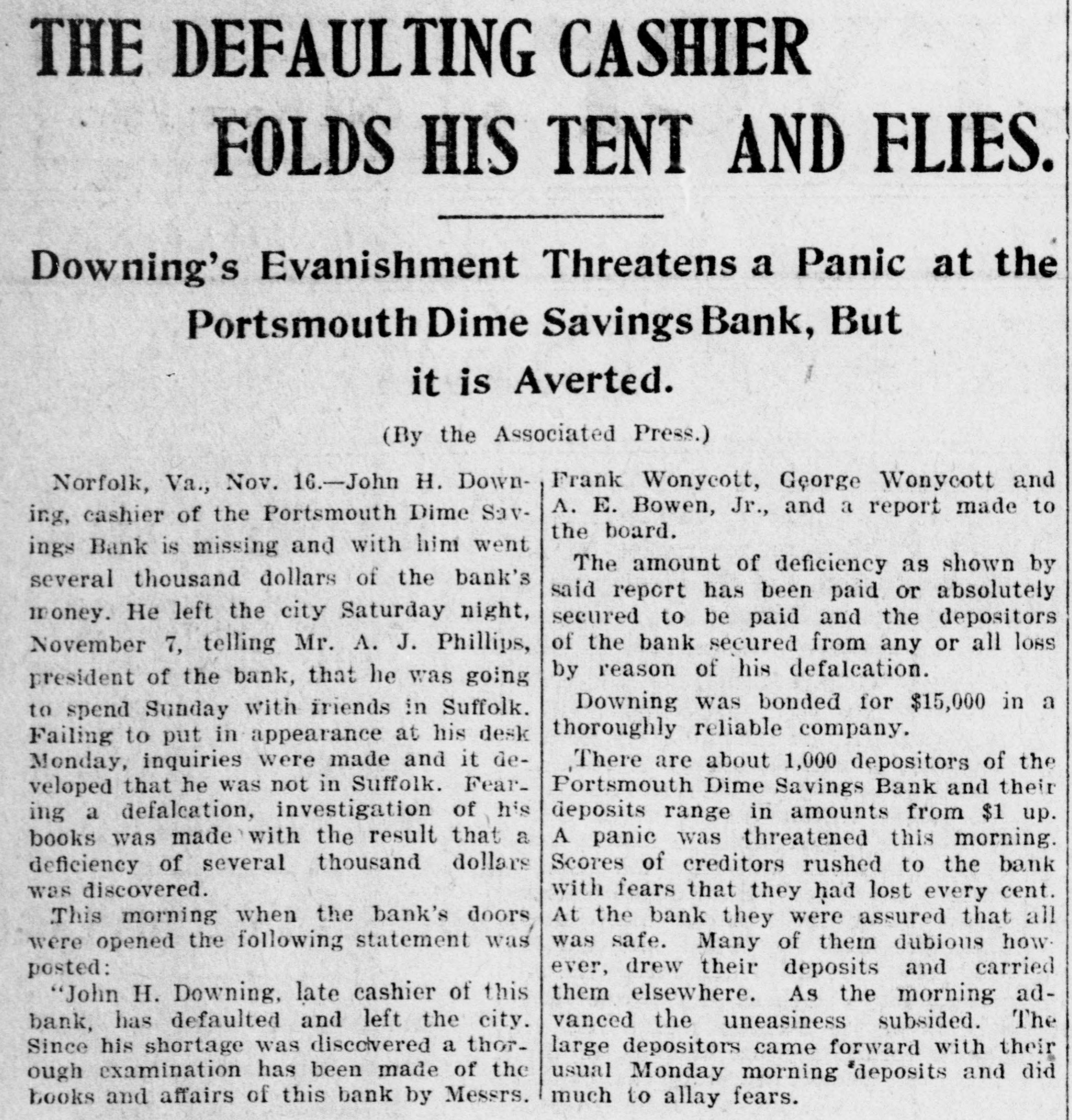 THE DEFAULTING CASHIER FOLDS HIS TENT AND FLIES.

Downing's Evanishment Threatens a Panic at the Portsmouth Dime Savings Bank, But it is Averted.

(By the Associated Press.)

Norfolk, Va., Nov. 16.—John H. Downing, cashier of the Portsmouth Dime Savings Bank is missing and with him went several thousand dollars of the bank's money. He left the city Saturday night, November 7, telling Mr. A. J. Phillips, president of the bank, that he was going to spend Sunday with friends in Suffolk. Failing to put in appearance at his desk Monday, inquiries were made and it developed that he was not in Suffolk. Fearing a defalcation, investigation of his books was made with the result that a deficiency of several thousand dollars was discovered.

This morning when the bank's doors were opened the following statement was posted:

"John H. Downing, late cashier of this bank, has defaulted and left the city. Since his shortage was discovered a thorough examination has been made of the books and affairs of this bank by Messrs. Frank Wonycott, George Wonycott and A. E. Bowen, Jr., and a report made to the board.

The amount of deficiency as shown by said report has been paid or absolutely secured to be paid and the depositors of the bank secured from any or all loss by reason of his defalcation.

Downing was bonded for $15,000 in a thoroughly reliable company.

There are about 1,000 depositors of the Portsmouth Dime Savings Bank and their deposits range in amounts from $1 up. A panic was threatened this morning. Scores of creditors rushed to the bank with fears that they had lost every cent. At the bank they were assured that all was safe. Many of them dubious however, drew their deposits and carried them elsewhere. As the morning advanced the uneasiness subsided. The large depositors came forward with their usual Monday morning deposits and did much to allay fears.